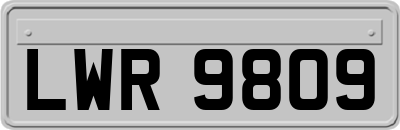 LWR 9809